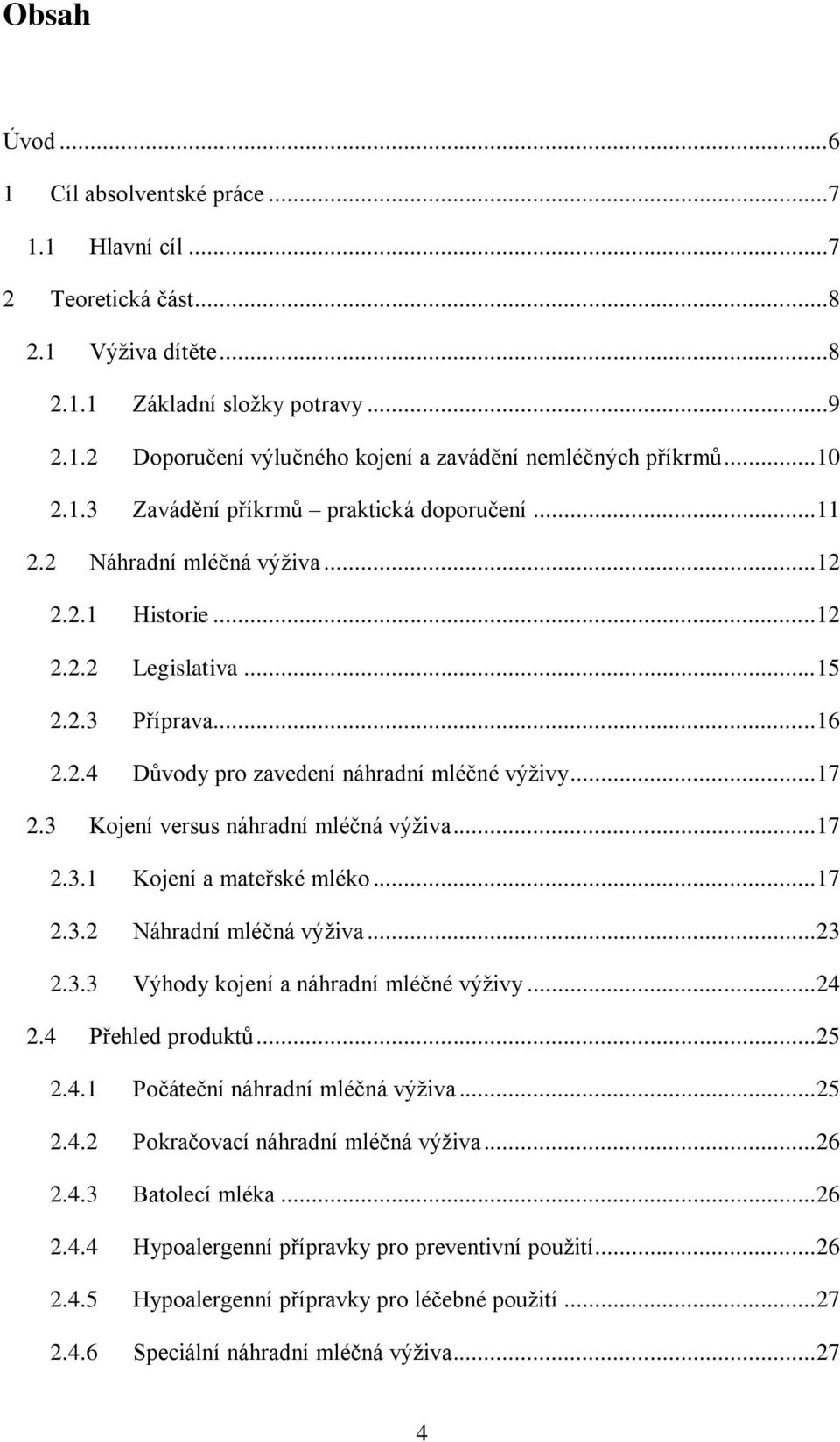 Obsah

Úvod ...6
1 Cíl absolventské práce ...7
1.1 Hlavní cíl ...7
2 Teoretická část...8
2.1 Výživa dítěte...8
2.1.1 Základní složky potravy ...9
2.1.2 Doporučení výlučného kojení a zavádění nemléčných příkrmů...10
2.1.3 Zavádění příkrmů – praktická doporučení ...11
2.2 Náhradní mléčná výživa...12
2.2.1 Historie...12
2.2.2 Legislativa ...15
2.2.3 Příprava...16
2.2.4 Důvody pro zavedení náhradní mléčné výživy...17
2.3 Kojení versus náhradní mléčná výživa...17
2.3.1 Kojení a mateřské mléko...17
2.3.2 Náhradní mléčná výživa...23
2.3.3 Výhody kojení a náhradní mléčné výživy...24
2.4 Přehled produktů...25
2.4.1 Počáteční náhradní mléčná výživa...25
2.4.2 Pokračovací náhradní mléčná výživa...26
2.4.3 Batolecí mléka ...26
2.4.4 Hypoalergenní přípravky pro preventivní použití...26
2.4.5 Hypoalergenní přípravky pro léčebné použití ...27
2.4.6 Speciální náhradní mléčná výživa...27

4